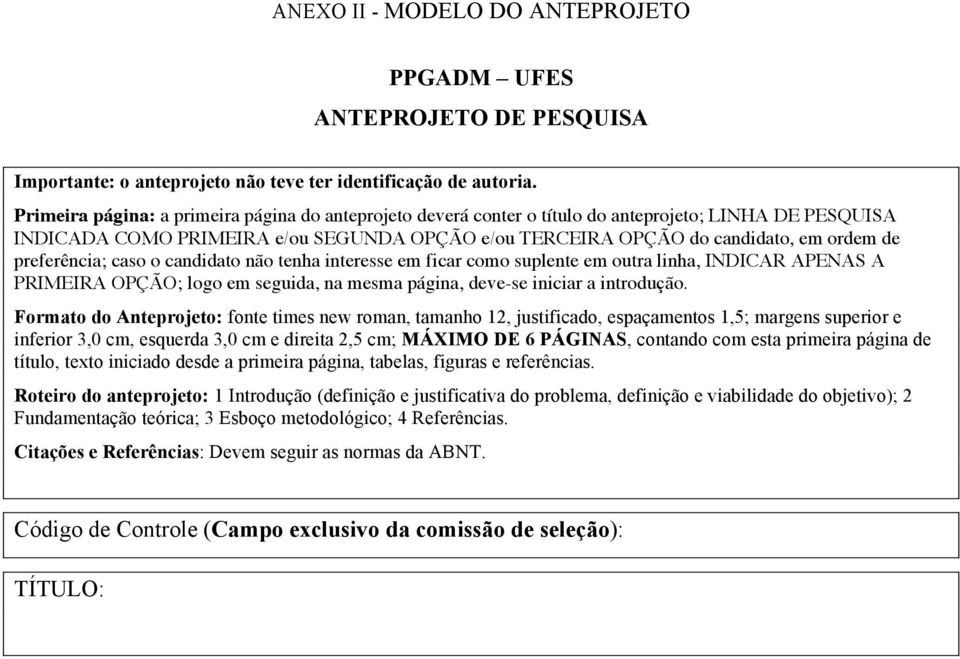 ANEXO II - MODELO DO ANTEPROJETO

PPGADM – UFES

ANTEPROJETO DE PESQUISA

Importante: o anteprojeto não teve ter identificação de autoria.

Primeira página: a primeira página do anteprojeto deverá conter o título do anteprojeto; LINHA DE PESQUISA INDICADA COMO PRIMEIRA e/ou SEGUNDA OPÇÃO e/ou TERCEIRA OPÇÃO do candidato, em ordem de preferência; caso o candidato não tenha interesse em ficar como suplente em outra linha, INDICAR APENAS A PRIMEIRA OPÇÃO; logo em seguida, na mesma página, deve-se iniciar a introdução.

Formato do Anteprojeto: fonte times new roman, tamanho 12, justificado, espaçamentos 1,5; margens superior e inferior 3,0 cm, esquerda 3,0 cm e direita 2,5 cm; MÁXIMO DE 6 PÁGINAS, contando com esta primeira página de título, texto iniciado desde a primeira página, tabelas, figuras e referências.

Roteiro do anteprojeto: 1 Introdução (definição e justificativa do problema, definição e viabilidade do objetivo); 2 Fundamentação teórica; 3 Esboço metodológico; 4 Referências.

Citações e Referências: Devem seguir as normas da ABNT.

Código de Controle (Campo exclusivo da comissão de seleção):

TÍTULO: